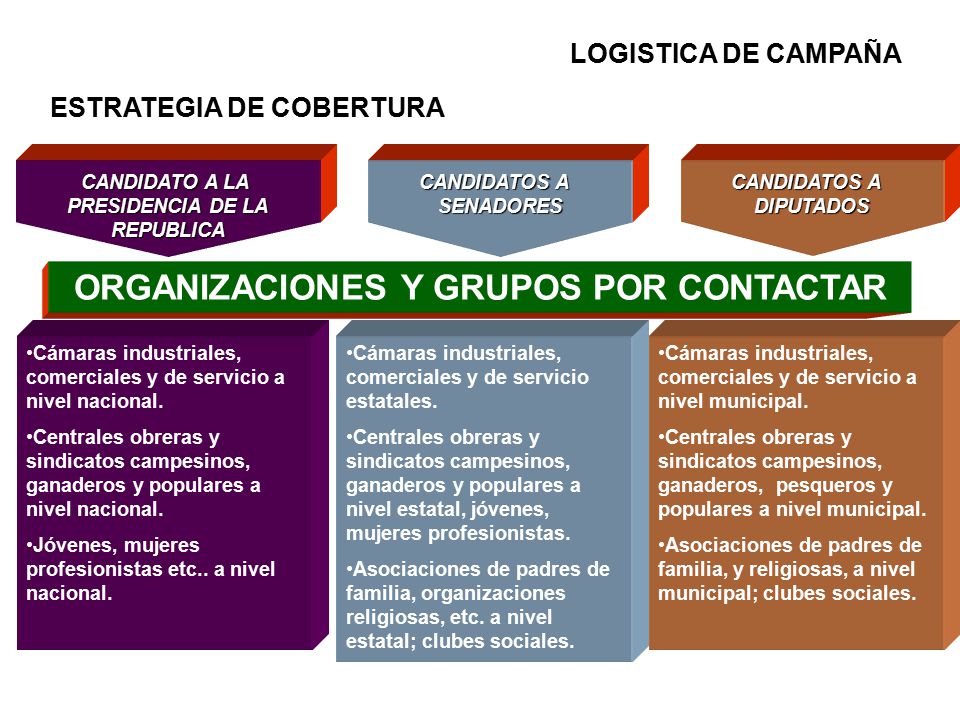 LOGISTICA DE CAMPAÑA

ESTRATEGIA DE COBERTURA

CANDIDATO A LA PRESIDENCIA DE LA REPUBLICA

CANDIDATOS A SENADORES

CANDIDATOS A DIPUTADOS

ORGANIZACIONES Y GRUPOS POR CONTACTAR

•Cámaras industriales, comerciales y de servicio a nivel nacional.

•Centrales obreras y sindicatos campesinos, ganaderos y populares a nivel nacional.

•Jóvenes, mujeres profesionistas etc.. a nivel nacional.

•Cámaras industriales, comerciales y de servicio estatales.

•Centrales obreras y sindicatos campesinos, ganaderos y populares a nivel estatal, jóvenes, mujeres profesionistas.

•Asociaciones de padres de familia, organizaciones religiosas, etc. a nivel estatal; clubes sociales.

•Cámaras industriales, comerciales y de servicio a nivel municipal.

•Centrales obreras y sindicatos campesinos, ganaderos, pesqueros y populares a nivel municipal.

•Asociaciones de padres de familia, y religiosas, a nivel municipal; clubes sociales.